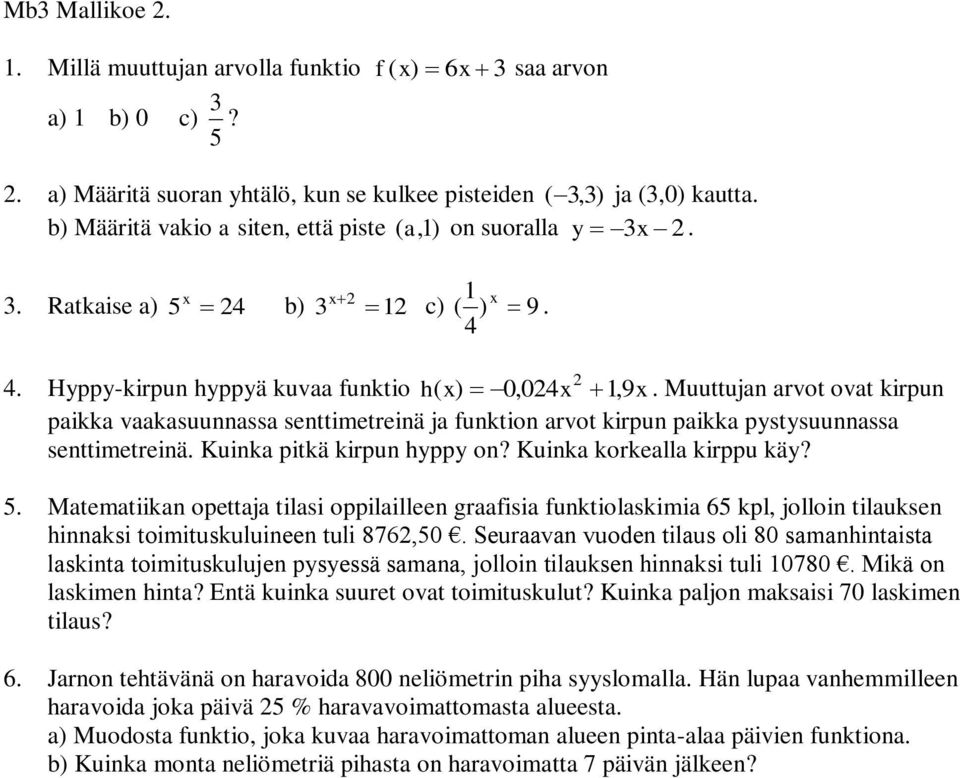 Mb3 Mallikoe 2.

1. Millä muuttujan arvolla funktio $f(x) = 6x + 3$ saa arvon
a) 1 b) 0 c) $\frac{3}{5}$?

2. a) Määritä suoran yhtälö, kun se kulkee pisteiden $(-3,3)$ ja (3,0) kautta.
b) Määritä vakio a siten, että piste $(a,1)$ on suoralla $y = -3x - 2$.

3. Ratkaise a) $5^x = 24$ b) $3^{x+2} = 12$ c) $(\frac{1}{4})^x = 9$.

4. Hyppy-kirpun hyppyä kuvaa funktio $h(x) = -0{,}024x^2 + 1{,}9x$. Muuttujan arvot ovat kirpun paikka vaakasuunnassa senttimetreinä ja funktion arvot kirpun paikka pystysuunnassa senttimetreinä. Kuinka pitkä kirpun hyppy on? Kuinka korkealla kirppu käy?

5. Matematiikan opettaja tilasi oppilailleen graafisia funktiolaskimia 65 kpl, jolloin tilauksen hinnaksi toimituskuluineen tuli 8762,50 €. Seuraavan vuoden tilaus oli 80 samanhintaista laskinta toimituskulujen pysyessä samana, jolloin tilauksen hinnaksi tuli 10780 €. Mikä on laskimen hinta? Entä kuinka suuret ovat toimituskulut? Kuinka paljon maksaisi 70 laskimen tilaus?

6. Jarnon tehtävänä on haravoida 800 neliömetrin piha syyslomalla. Hän lupaa vanhemmilleen haravoida joka päivä 25 % haravavoimattomasta alueesta.
a) Muodosta funktio, joka kuvaa haravoimattoman alueen pinta-alaa päivien funktiona.
b) Kuinka monta neliömetriä pihasta on haravoimatta 7 päivän jälkeen?